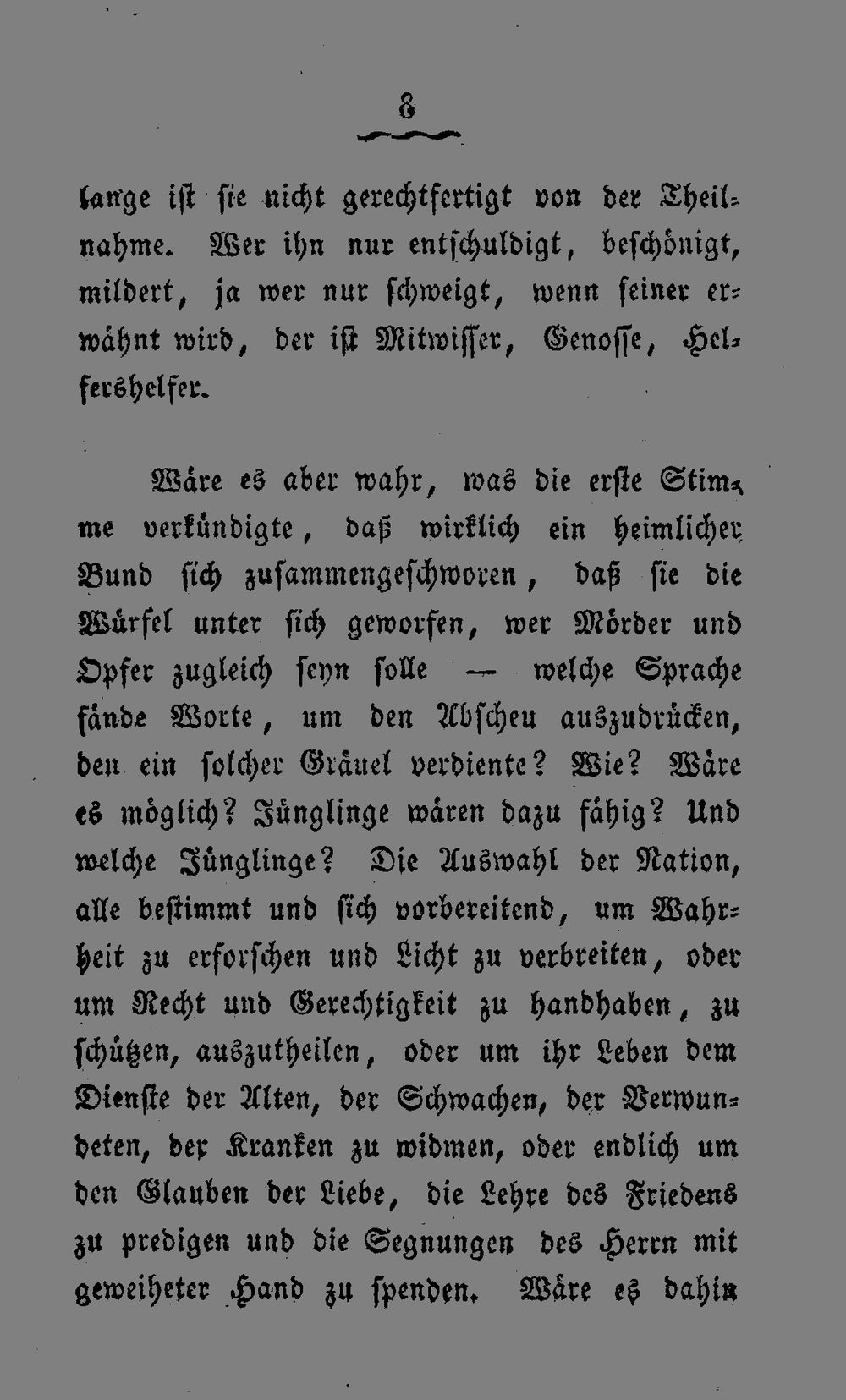 8

lange ist sie nicht gerechtfertigt von der Theilnahme. Wer ihn nur entschuldigt, beschönigt, mildert, ja wer nur schweigt, wenn seiner erwähnt wird, der ist Mitwisser, Genosse, Helfershelfer.

Wäre es aber wahr, was die erste Stimme verkündigte, daß wirklich ein heimlicher Bund sich zusammengeschworen, daß sie die Würfel unter sich geworfen, wer Mörder und Opfer zugleich seyn solle — welche Sprache fände Worte, um den Abscheu auszudrücken, den ein solcher Gräuel verdiente? Wie? Wäre es möglich? Jünglinge wären dazu fähig? Und welche Jünglinge? Die Auswahl der Nation, alle bestimmt und sich vorbereitend, um Wahrheit zu erforschen und Licht zu verbreiten, oder um Recht und Gerechtigkeit zu handhaben, zu schützen, auszutheilen, oder um ihr Leben dem Dienste der Alten, der Schwachen, der Verwundeten, der Kranken zu widmen, oder endlich um den Glauben der Liebe, die Lehre des Friedens zu predigen und die Segnungen des Herrn mit geweiheter Hand zu spenden. Wäre es dahin